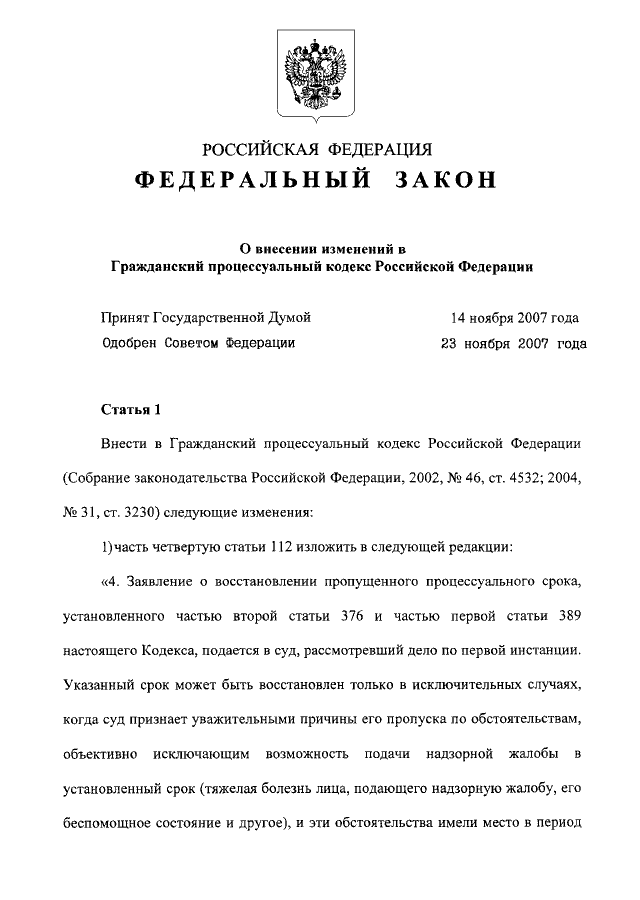 РОССИЙСКАЯ ФЕДЕРАЦИЯ
ФЕДЕРАЛЬНЫЙ ЗАКОН

О внесении изменений в
Гражданский процессуальный кодекс Российской Федерации

Принят Государственной Думой 14 ноября 2007 года
Одобрен Советом Федерации 23 ноября 2007 года

Статья 1

Внести в Гражданский процессуальный кодекс Российской Федерации (Собрание законодательства Российской Федерации, 2002, № 46, ст. 4532; 2004, № 31, ст. 3230) следующие изменения:

1) часть четвертую статьи 112 изложить в следующей редакции:

«4. Заявление о восстановлении пропущенного процессуального срока, установленного частью второй статьи 376 и частью первой статьи 389 настоящего Кодекса, подается в суд, рассмотревший дело по первой инстанции. Указанный срок может быть восстановлен только в исключительных случаях, когда суд признает уважительными причины его пропуска по обстоятельствам, объективно исключающим возможность подачи надзорной жалобы в установленный срок (тяжелая болезнь лица, подающего надзорную жалобу, его беспомощное состояние и другое), и эти обстоятельства имели место в период